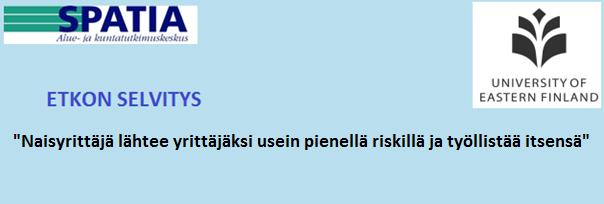 SPATIA
Alue- ja kuntatutkimuskeskus

UNIVERSITY OF
EASTERN FINLAND

ETKON SELVITYS

"Naisyrittäjä lähtee yrittäjäksi usein pienellä riskillä ja työllistää itsensä"